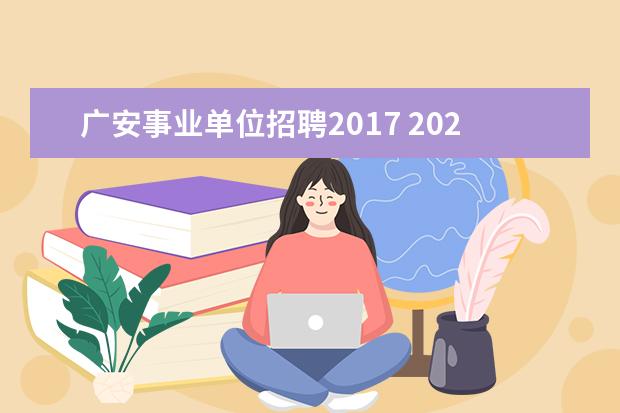 广安事业单位招聘2017 202